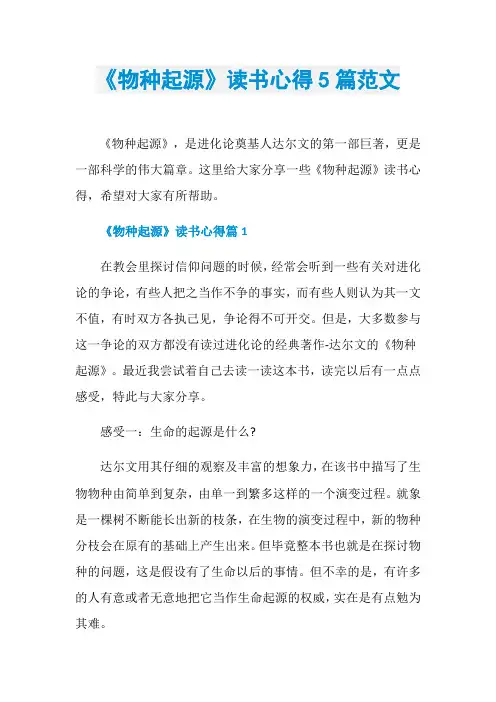 《物种起源》读书心得5篇范文

《物种起源》，是进化论奠基人达尔文的第一部巨著，更是一部科学的伟大篇章。这里给大家分享一些《物种起源》读书心得，希望对大家有所帮助。

《物种起源》读书心得篇1

在教会里探讨信仰问题的时候，经常会听到一些有关对进化论的争论，有些人把之当作不争的事实，而有些人则认为其一文不值，有时双方各执己见，争论得不可开交。但是，大多数参与这一争论的双方都没有读过进化论的经典著作-达尔文的《物种起源》。最近我尝试着自己去读一读这本书，读完以后有一点点感受，特此与大家分享。

感受一：生命的起源是什么?

达尔文用其仔细的观察及丰富的想象力，在该书中描写了生物物种由简单到复杂，由单一到繁多这样的一个演变过程。就象是一棵树不断能长出新的枝条，在生物的演变过程中，新的物种分枝会在原有的基础上产生出来。但毕竟整本书也就是在探讨物种的问题，这是假设有了生命以后的事情。但不幸的是，有许多的人有意或者无意地把它当作生命起源的权威，实在是有点勉为其难。